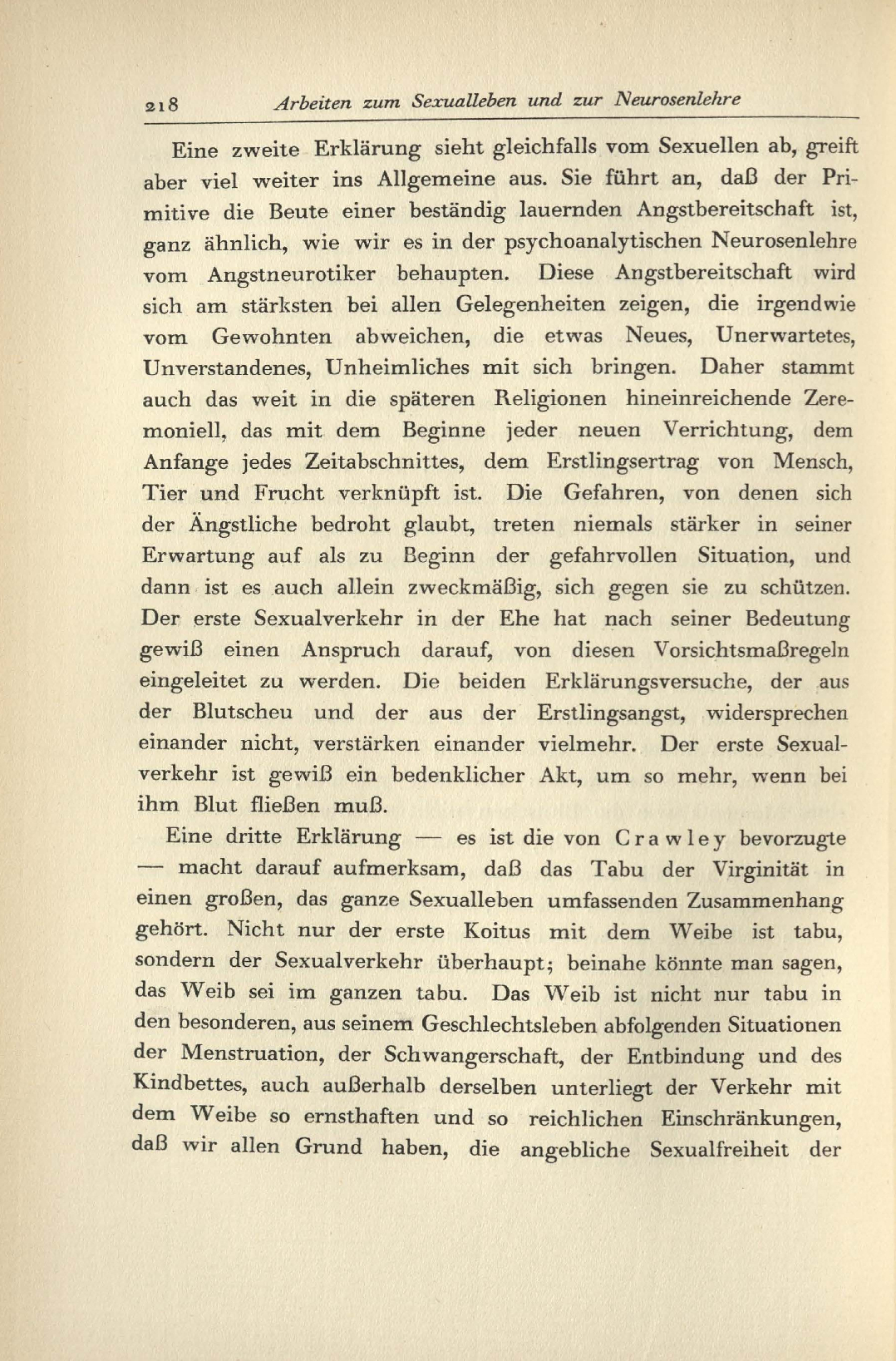 218 Arbeiten zum Sexualleben und zur Neurosenlehre

Eine zweite Erklärung sieht gleichfalls vom Sexuellen ab, greift aber viel weiter ins Allgemeine aus. Sie führt an, daß der Primitive die Beute einer beständig lauernden Angstbereitschaft ist, ganz ähnlich, wie wir es in der psychoanalytischen Neurosenlehre vom Angstneurotiker behaupten. Diese Angstbereitschaft wird sich am stärksten bei allen Gelegenheiten zeigen, die irgendwie vom Gewohnten abweichen, die etwas Neues, Unerwartetes, Unverstandenes, Unheimliches mit sich bringen. Daher stammt auch das weit in die späteren Religionen hineinreichende Zeremoniell, das mit dem Beginne jeder neuen Verrichtung, dem Anfange jedes Zeitabschnittes, dem Erstlingsertrag von Mensch, Tier und Frucht verknüpft ist. Die Gefahren, von denen sich der Ängstliche bedroht glaubt, treten niemals stärker in seiner Erwartung auf als zu Beginn der gefahrvollen Situation, und dann ist es auch allein zweckmäßig, sich gegen sie zu schützen. Der erste Sexualverkehr in der Ehe hat nach seiner Bedeutung gewiß einen Anspruch darauf, von diesen Vorsichtsmaßregeln eingeleitet zu werden. Die beiden Erklärungsversuche, der aus der Blutscheu und der aus der Erstlingsangst, widersprechen einander nicht, verstärken einander vielmehr. Der erste Sexualverkehr ist gewiß ein bedenklicher Akt, um so mehr, wenn bei ihm Blut fließen muß.

Eine dritte Erklärung — es ist die von Crawley bevorzugte — macht darauf aufmerksam, daß das Tabu der Virginität in einen großen, das ganze Sexualleben umfassenden Zusammenhang gehört. Nicht nur der erste Koitus mit dem Weibe ist tabu, sondern der Sexualverkehr überhaupt; beinahe könnte man sagen, das Weib sei im ganzen tabu. Das Weib ist nicht nur tabu in den besonderen, aus seinem Geschlechtsleben abfolgenden Situationen der Menstruation, der Schwangerschaft, der Entbindung und des Kindbettes, auch außerhalb derselben unterliegt der Verkehr mit dem Weibe so ernsthaften und so reichlichen Einschränkungen, daß wir allen Grund haben, die angebliche Sexualfreiheit der